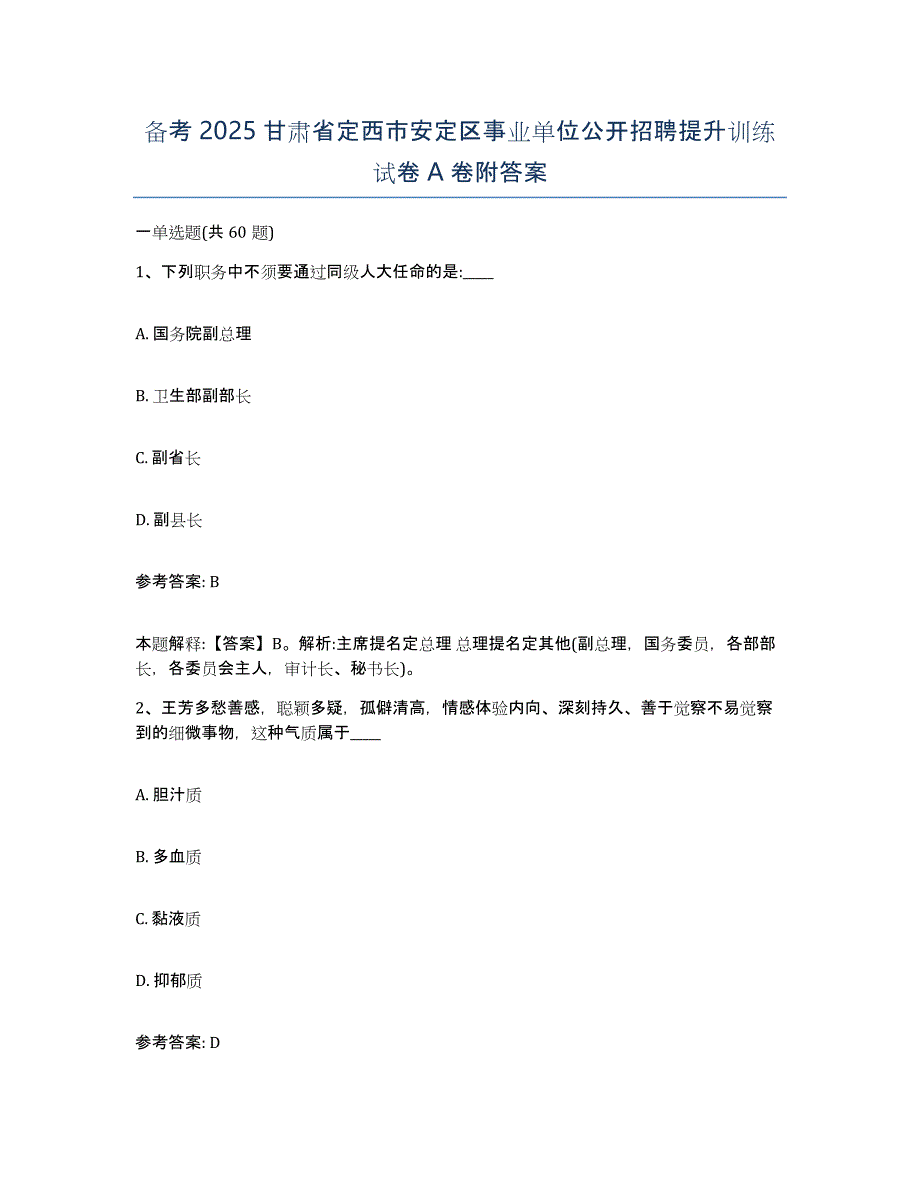 备考 2025 甘肃省定西市安定区事业单位公开招聘提升训练试卷 A 卷附答案

一单选题(共 60 题)

1、下列职务中不须要通过同级人大任命的是:____

A. 国务院副总理

B. 卫生部副部长

C. 副省长

D. 副县长

参考答案: B

本题解释:【答案】B。解析:主席提名定总理 总理提名定其他(副总理，国务委员，各部部长，各委员会主人，审计长、秘书长)。

2、王芳多愁善感，聪颖多疑，孤僻清高，情感体验内向、深刻持久、善于觉察不易觉察到的细微事物，这种气质属于____

A. 胆汁质

B. 多血质

C. 黏液质

D. 抑郁质

参考答案: D